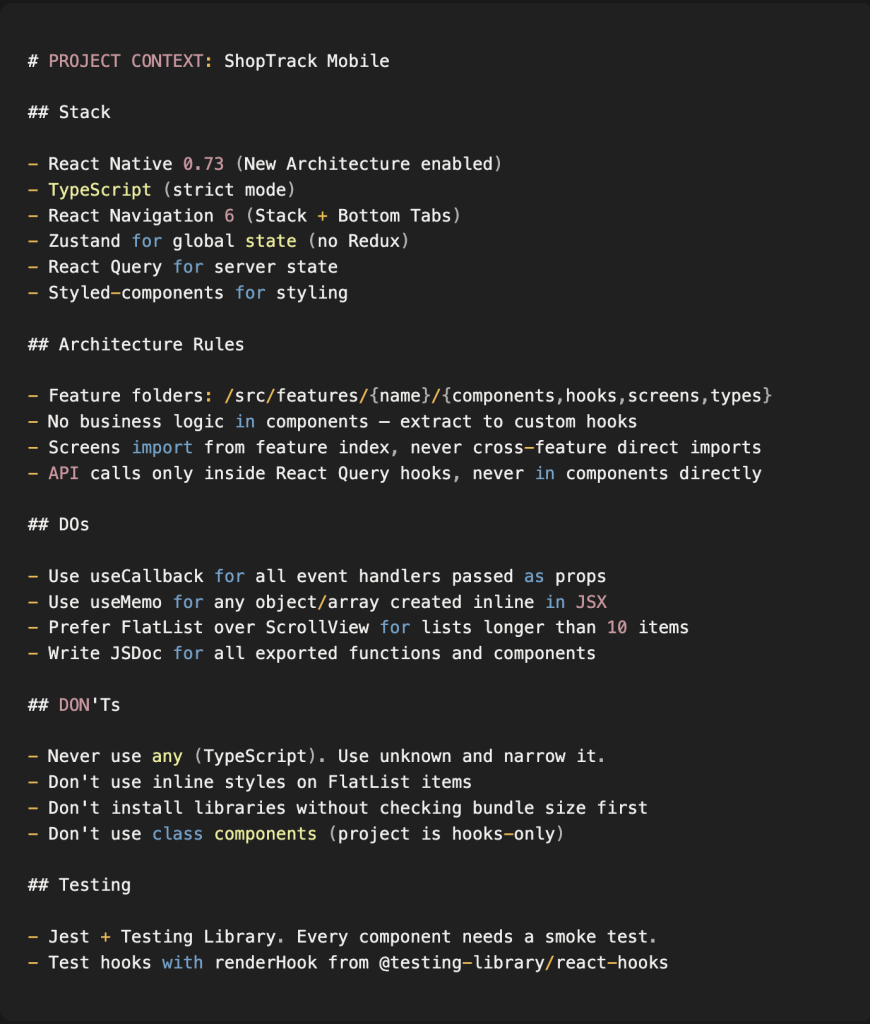 # PROJECT CONTEXT: ShopTrack Mobile

## Stack

- React Native 0.73 (New Architecture enabled)
- TypeScript (strict mode)
- React Navigation 6 (Stack + Bottom Tabs)
- Zustand for global state (no Redux)
- React Query for server state
- Styled-components for styling

## Architecture Rules

- Feature folders: /src/features/{name}/{components,hooks,screens,types}
- No business logic in components — extract to custom hooks
- Screens import from feature index, never cross-feature direct imports
- API calls only inside React Query hooks, never in components directly

## DOs

- Use useCallback for all event handlers passed as props
- Use useMemo for any object/array created inline in JSX
- Prefer FlatList over ScrollView for lists longer than 10 items
- Write JSDoc for all exported functions and components

## DON'Ts

- Never use any (TypeScript). Use unknown and narrow it.
- Don't use inline styles on FlatList items
- Don't install libraries without checking bundle size first
- Don't use class components (project is hooks-only)

## Testing

- Jest + Testing Library. Every component needs a smoke test.
- Test hooks with renderHook from @testing-library/react-hooks